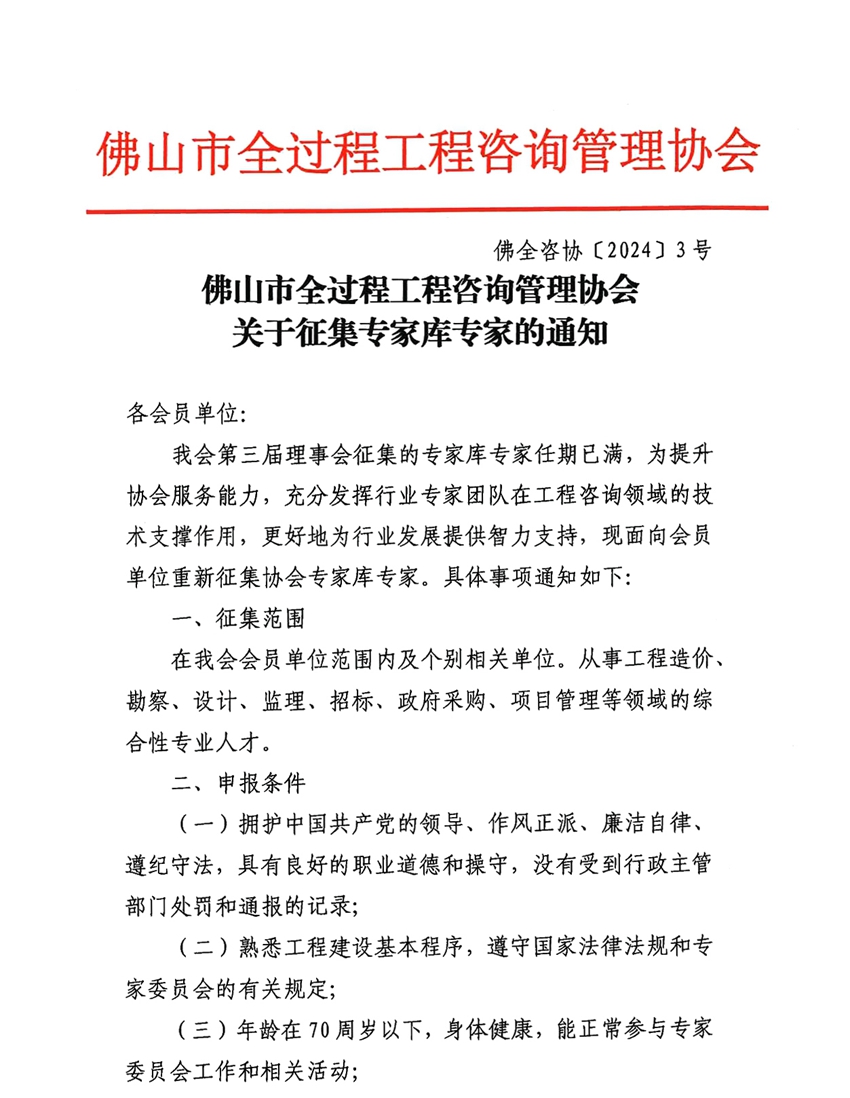 佛山市全过程工程咨询管理协会

佛全咨协〔2024〕3号

佛山市全过程工程咨询管理协会
关于征集专家库专家的通知

各会员单位:

我会第三届理事会征集的专家库专家任期已满，为提升协会服务能力，充分发挥行业专家团队在工程咨询领域的技术支撑作用，更好地为行业发展提供智力支持，现面向会员单位重新征集协会专家库专家。具体事项通知如下:

一、征集范围

在我会会员单位范围内及个别相关单位。从事工程造价、勘察、设计、监理、招标、政府采购、项目管理等领域的综合性专业人才。

二、申报条件

（一）拥护中国共产党的领导、作风正派、廉洁自律、遵纪守法，具有良好的职业道德和操守，没有受到行政主管部门处罚和通报的记录;

（二）熟悉工程建设基本程序，遵守国家法律法规和专家委员会的有关规定;

（三）年龄在70周岁以下，身体健康，能正常参与专家委员会工作和相关活动;